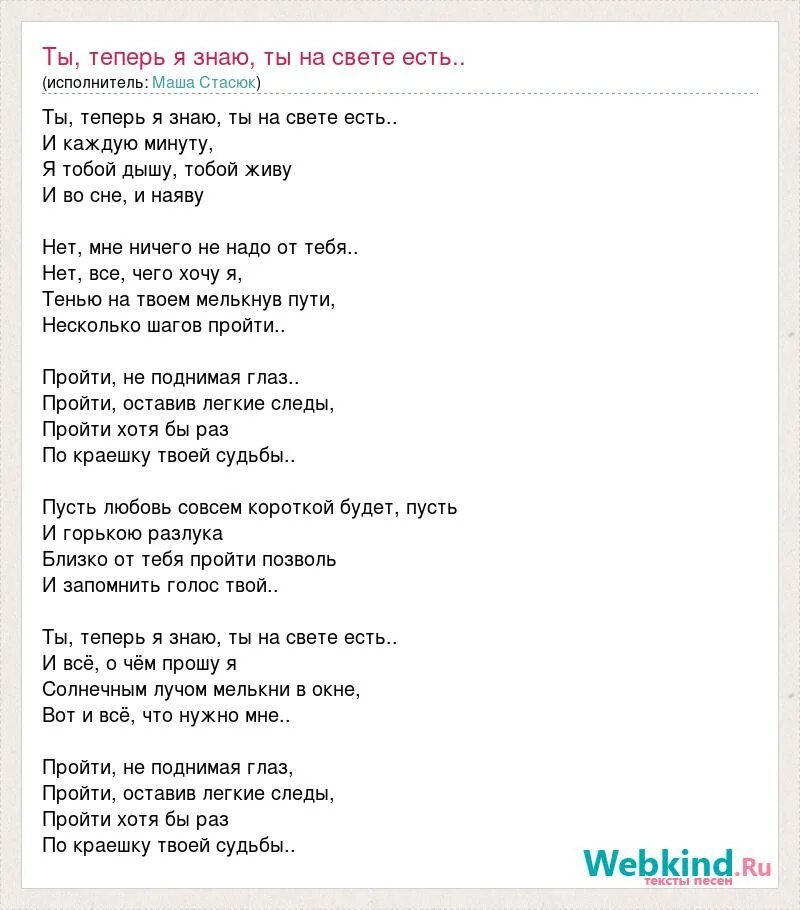 Ты, теперь я знаю, ты на свете есть..
(исполнитель: Маша Стасюк)

Ты, теперь я знаю, ты на свете есть..
И каждую минуту,
Я тобой дышу, тобой живу
И во сне, и наяву

Нет, мне ничего не надо от тебя..
Нет, все, чего хочу я,
Тенью на твоем мелькнув пути,
Несколько шагов пройти..

Пройти, не поднимая глаз..
Пройти, оставив легкие следы,
Пройти хотя бы раз
По краешку твоей судьбы..

Пусть любовь совсем короткой будет, пусть
И горькою разлука
Близко от тебя пройти позволь
И запомнить голос твой..

Ты, теперь я знаю, ты на свете есть..
И всё, о чём прошу я
Солнечным лучом мелькни в окне,
Вот и всё, что нужно мне..

Пройти, не поднимая глаз,
Пройти, оставив легкие следы,
Пройти хотя бы раз
По краешку твоей судьбы..

Webkind.Ru
тексты песен